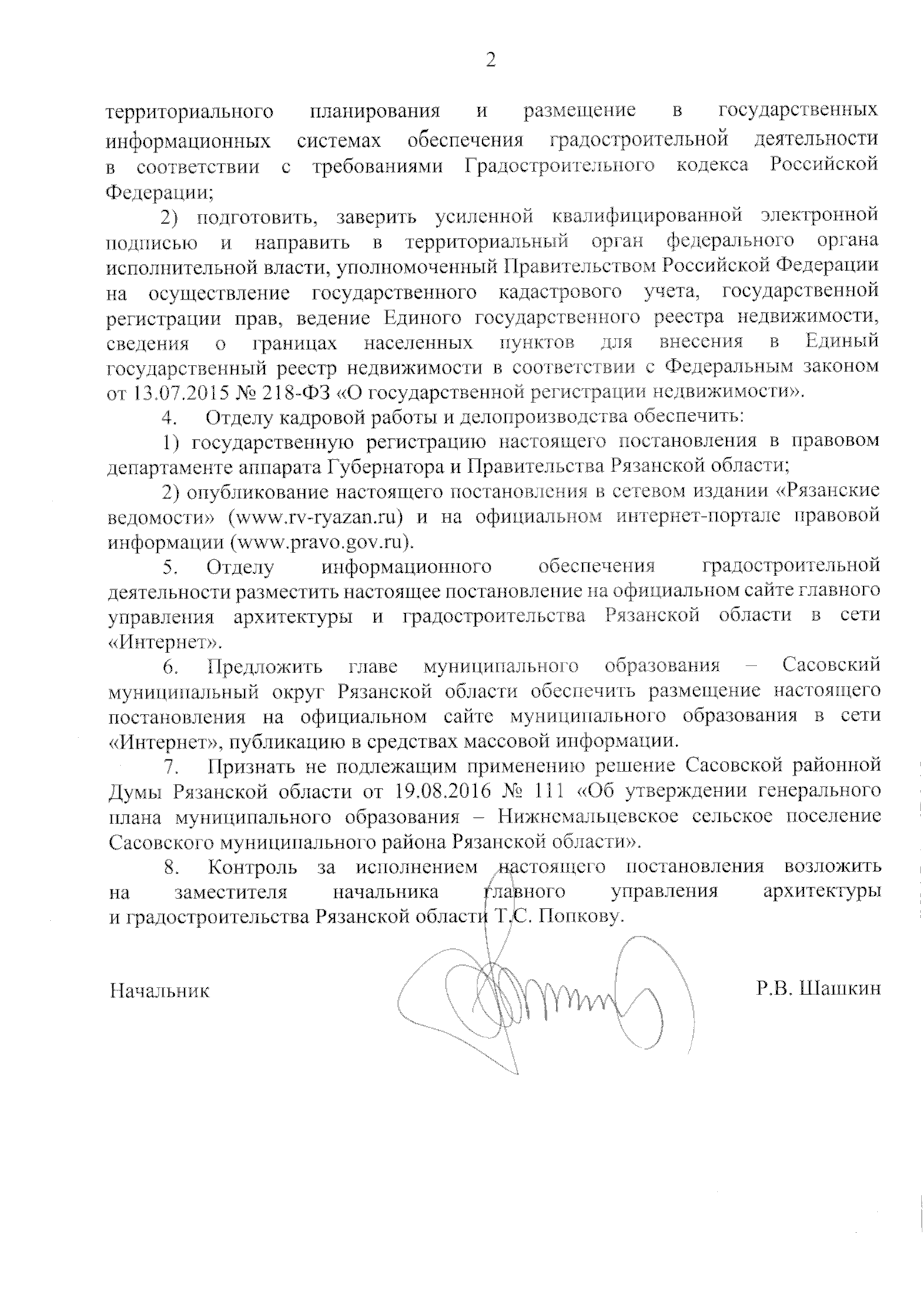 2

территориального планирования и размещение в государственных информационных системах обеспечения градостроительной деятельности в соответствии с требованиями Градостроительного кодекса Российской Федерации;

2) подготовить, заверить усиленной квалифицированной электронной подписью и направить в территориальный орган федерального органа исполнительной власти, уполномоченный Правительством Российской Федерации на осуществление государственного кадастрового учета, государственной регистрации прав, ведение Единого государственного реестра недвижимости, сведения о границах населенных пунктов для внесения в Единый государственный реестр недвижимости в соответствии с Федеральным законом от 13.07.2015 № 218-ФЗ «О государственной регистрации недвижимости».

4. Отделу кадровой работы и делопроизводства обеспечить:

1) государственную регистрацию настоящего постановления в правовом департаменте аппарата Губернатора и Правительства Рязанской области;

2) опубликование настоящего постановления в сетевом издании «Рязанские ведомости» (www.rv-ryazan.ru) и на официальном интернет-портале правовой информации (www.pravo.gov.ru).

5. Отделу информационного обеспечения градостроительной деятельности разместить настоящее постановление на официальном сайте главного управления архитектуры и градостроительства Рязанской области в сети «Интернет».

6. Предложить главе муниципального образования – Сасовский муниципальный округ Рязанской области обеспечить размещение настоящего постановления на официальном сайте муниципального образования в сети «Интернет», публикацию в средствах массовой информации.

7. Признать не подлежащим применению решение Сасовской районной Думы Рязанской области от 19.08.2016 № 111 «Об утверждении генерального плана муниципального образования – Нижнемальцевское сельское поселение Сасовского муниципального района Рязанской области».

8. Контроль за исполнением настоящего постановления возложить на заместителя начальника главного управления архитектуры и градостроительства Рязанской области Т.С. Попкову.

Начальник Р.В. Шашкин